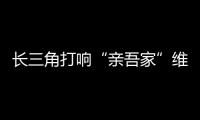 长三角打响“亲吾家”维